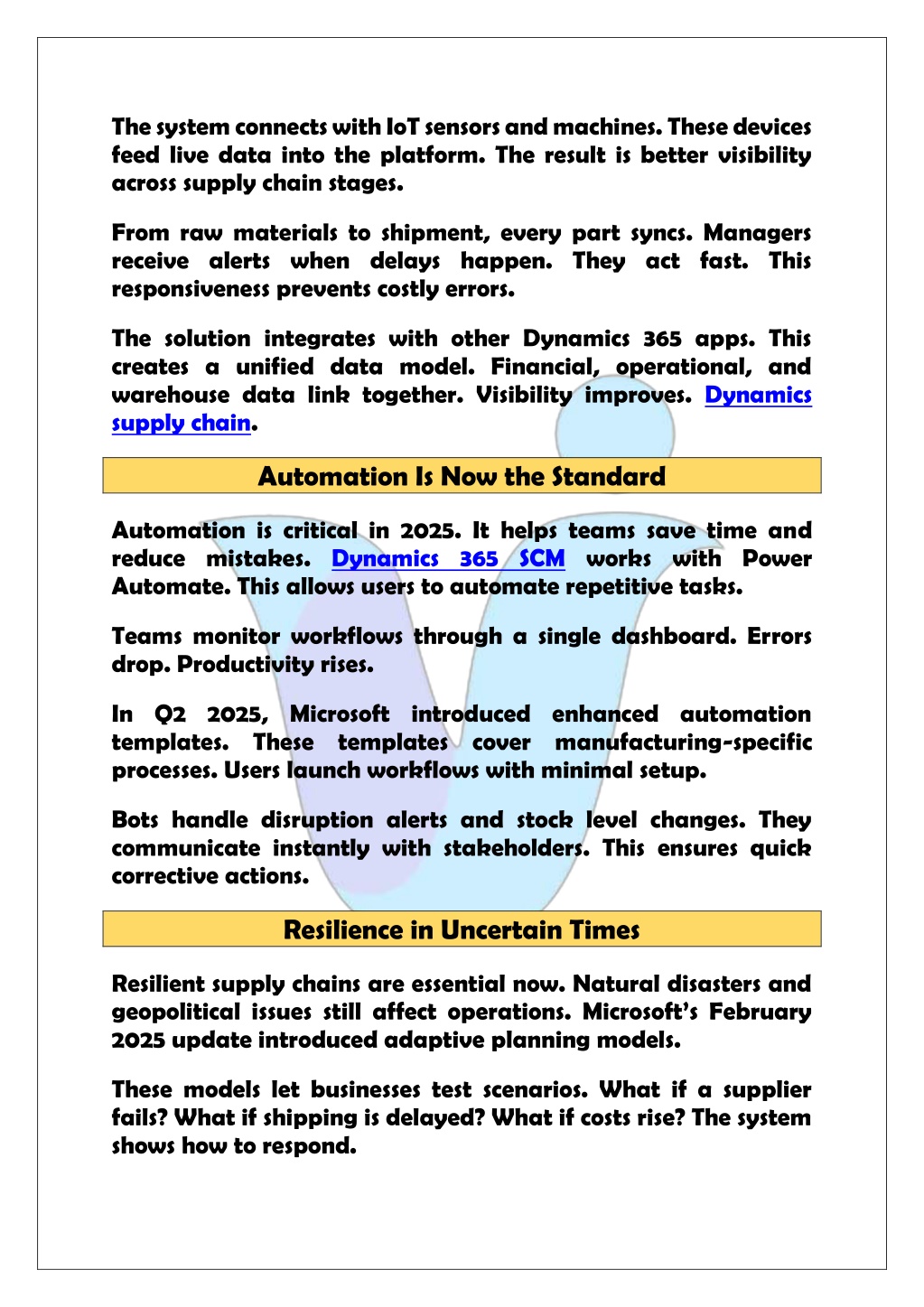 The system connects with IoT sensors and machines. These devices feed live data into the platform. The result is better visibility across supply chain stages.

From raw materials to shipment, every part syncs. Managers receive alerts when delays happen. They act fast. This responsiveness prevents costly errors.

The solution integrates with other Dynamics 365 apps. This creates a unified data model. Financial, operational, and warehouse data link together. Visibility improves. Dynamics supply chain.

Automation Is Now the Standard

Automation is critical in 2025. It helps teams save time and reduce mistakes. Dynamics 365 SCM works with Power Automate. This allows users to automate repetitive tasks.

Teams monitor workflows through a single dashboard. Errors drop. Productivity rises.

In Q2 2025, Microsoft introduced enhanced automation templates. These templates cover manufacturing-specific processes. Users launch workflows with minimal setup.

Bots handle disruption alerts and stock level changes. They communicate instantly with stakeholders. This ensures quick corrective actions.

Resilience in Uncertain Times

Resilient supply chains are essential now. Natural disasters and geopolitical issues still affect operations. Microsoft's February 2025 update introduced adaptive planning models.

These models let businesses test scenarios. What if a supplier fails? What if shipping is delayed? What if costs rise? The system shows how to respond.